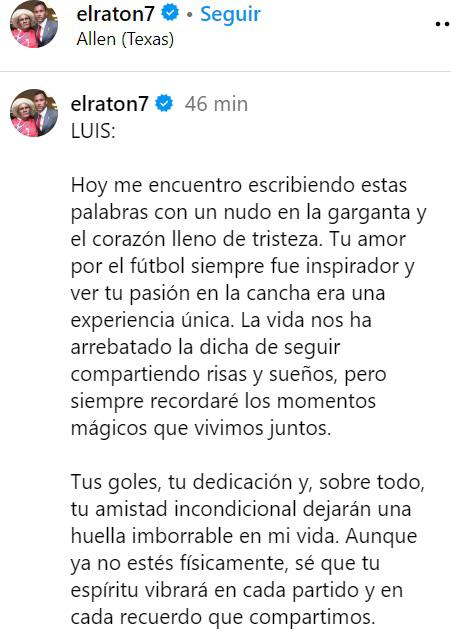 elraton7 • Seguir
Allen (Texas)

elraton7 46 min
LUIS:

Hoy me encuentro escribiendo estas palabras con un nudo en la garganta y el corazón lleno de tristeza. Tu amor por el fútbol siempre fue inspirador y ver tu pasión en la cancha era una experiencia única. La vida nos ha arrebatado la dicha de seguir compartiendo risas y sueños, pero siempre recordaré los momentos mágicos que vivimos juntos.

Tus goles, tu dedicación y, sobre todo, tu amistad incondicional dejarán una huella imborrable en mi vida. Aunque ya no estés físicamente, sé que tu espíritu vibrará en cada partido y en cada recuerdo que compartimos.